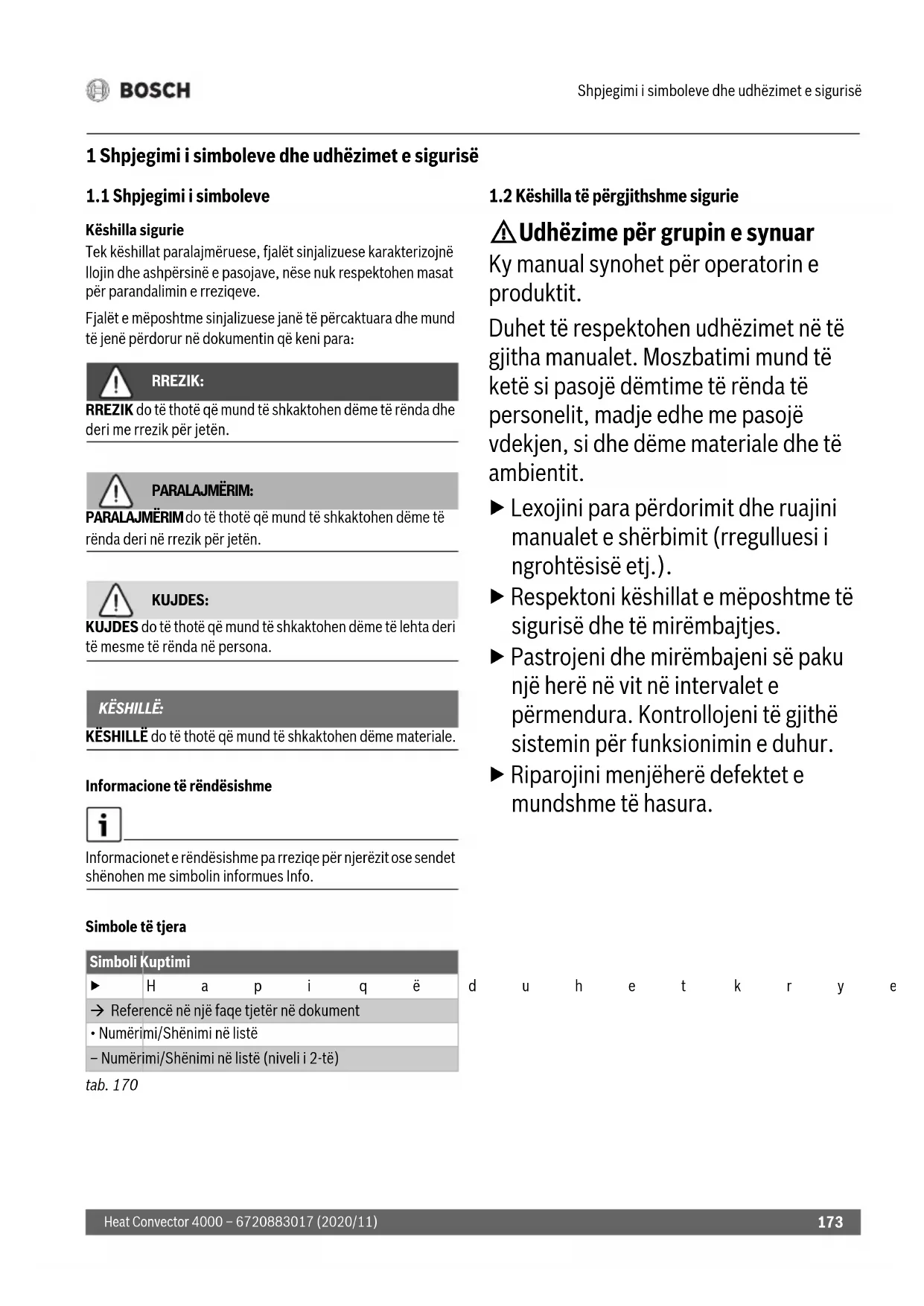 BOSCH

Shpjegimi i simboleve dhe udhëzimet e sigurisë

1 Shpjegimi i simboleve dhe udhëzimet e sigurisë

1.1 Shpjegimi i simboleve

Këshilla sigurie

Tek këshillat paralajmëruese, fjalët sinjalizuese karakterizojnë llojin dhe ashpërsinë e pasojave, nëse nuk respektohen masat për parandalimin e rreziqeve.

Fjalët e mëposhtme sinjalizuese janë të përcaktuara dhe mund të jenë përdorur në dokumentin që keni para:

RREZIK:

RREZIK do të thotë që mund të shkaktohen dëme të rënda dhe deri me rrezik për jetën.

PARALAJMËRIM:

PARALAJMËRIM do të thotë që mund të shkaktohen dëme të rënda deri në rrezik për jetën.

KUJDES:

KUJDES do të thotë që mund të shkaktohen dëme të lehta deri të mesme të rënda në persona.

KËSHILLË:

KËSHILLË do të thotë që mund të shkaktohen dëme materiale.

Informacione të rëndësishme

Informacionet e rëndësishme pa rreziqe për njerëzit ose sendet shënohen me simbolin informues Info.

Simbole të tjera

| Simboli | Kuptimi |
|---|---|
| ▶ | H a p i q ë d u h e t k r y e |
| → | Referencë në një faqe tjetër në dokument |
| • | Numërimi/Shënimi në listë |
| – | Numërimi/Shënimi në listë (niveli i 2-të) |

tab. 170

1.2 Këshilla të përgjithshme sigurie

Udhëzime për grupin e synuar

Ky manual synohet për operatorin e produktit.

Duhet të respektohen udhëzimet në të gjitha manualet. Moszbatimi mund të ketë si pasojë dëmtime të rënda të personelit, madje edhe me pasojë vdekjen, si dhe dëme materiale dhe të ambientit.

▶ Lexojini para përdorimit dhe ruajini manualet e shërbimit (rregulluesi i ngrohtësisë etj.).

▶ Respektoni këshillat e mëposhtme të sigurisë dhe të mirëmbajtjes.

▶ Pastrojeni dhe mirëmbajeni së paku një herë në vit në intervalet e përmendura. Kontrollojeni të gjithë sistemin për funksionimin e duhur.

▶ Riparojini menjëherë defektet e mundshme të hasura.

Heat Convector 4000 – 6720883017 (2020/11)

173